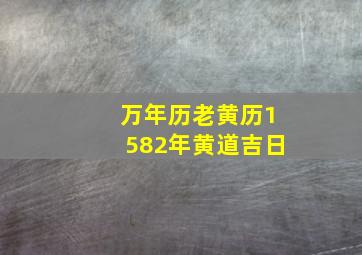 万年历老黄历1582年黄道吉日